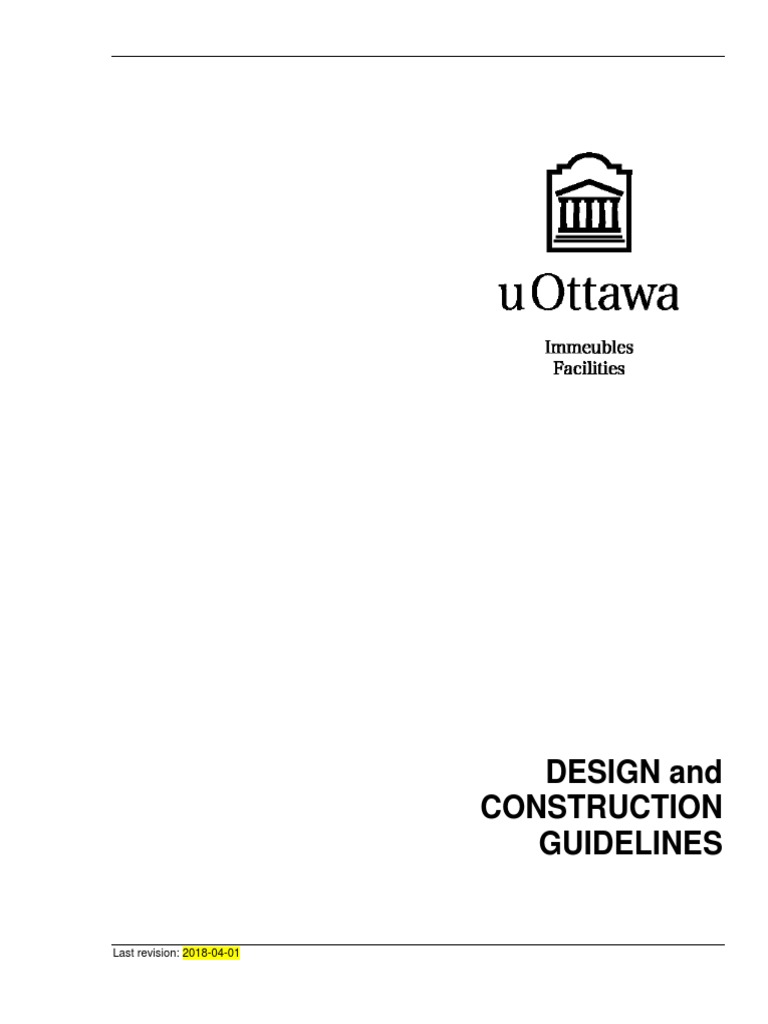 uOttawa

Immeubles
Facilities

DESIGN and
CONSTRUCTION
GUIDELINES

Last revision: 2018-04-01